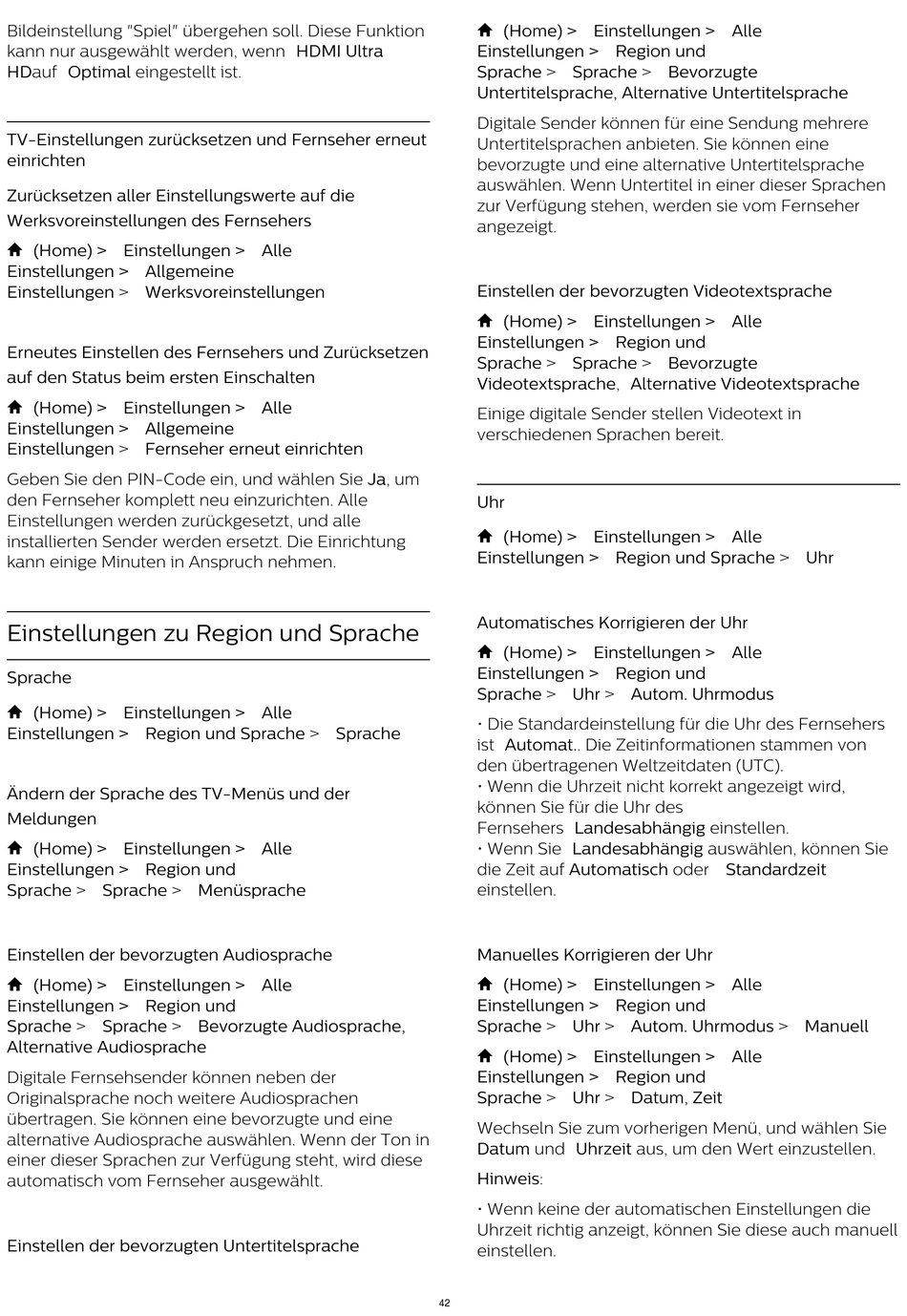 Bildeinstellung "Spiel" übergehen soll. Diese Funktion kann nur ausgewählt werden, wenn HDMI Ultra HDauf Optimal eingestellt ist.

TV-Einstellungen zurücksetzen und Fernseher erneut einrichten

Zurücksetzen aller Einstellungswerte auf die Werksvoreinstellungen des Fernsehers

(Home) > Einstellungen > Alle Einstellungen > Allgemeine Einstellungen > Werksvoreinstellungen

Erneutes Einstellen des Fernsehers und Zurücksetzen auf den Status beim ersten Einschalten

(Home) > Einstellungen > Alle Einstellungen > Allgemeine Einstellungen > Fernseher erneut einrichten

Geben Sie den PIN-Code ein, und wählen Sie Ja, um den Fernseher komplett neu einzurichten. Alle Einstellungen werden zurückgesetzt, und alle installierten Sender werden ersetzt. Die Einrichtung kann einige Minuten in Anspruch nehmen.

Einstellungen zu Region und Sprache

Sprache

(Home) > Einstellungen > Alle Einstellungen > Region und Sprache > Sprache

Ändern der Sprache des TV-Menüs und der Meldungen

(Home) > Einstellungen > Alle Einstellungen > Region und Sprache > Sprache > Menüsprache

Einstellen der bevorzugten Audiosprache

(Home) > Einstellungen > Alle Einstellungen > Region und Sprache > Sprache > Bevorzugte Audiosprache, Alternative Audiosprache

Digitale Fernsehsender können neben der Originalsprache noch weitere Audiosprachen übertragen. Sie können eine bevorzugte und eine alternative Audiosprache auswählen. Wenn der Ton in einer dieser Sprachen zur Verfügung steht, wird diese automatisch vom Fernseher ausgewählt.

Einstellen der bevorzugten Untertitelsprache

(Home) > Einstellungen > Alle Einstellungen > Region und Sprache > Sprache > Bevorzugte Untertitelsprache, Alternative Untertitelsprache

Digitale Sender können für eine Sendung mehrere Untertitelsprachen anbieten. Sie können eine bevorzugte und eine alternative Untertitelsprache auswählen. Wenn Untertitel in einer dieser Sprachen zur Verfügung stehen, werden sie vom Fernseher angezeigt.

Einstellen der bevorzugten Videotextsprache

(Home) > Einstellungen > Alle Einstellungen > Region und Sprache > Sprache > Bevorzugte Videotextsprache, Alternative Videotextsprache

Einige digitale Sender stellen Videotext in verschiedenen Sprachen bereit.

Uhr

(Home) > Einstellungen > Alle Einstellungen > Region und Sprache > Uhr

Automatisches Korrigieren der Uhr

(Home) > Einstellungen > Alle Einstellungen > Region und Sprache > Uhr > Autom. Uhrmodus

• Die Standardeinstellung für die Uhr des Fernsehers ist Automat.. Die Zeitinformationen stammen von den übertragenen Weltzeitdaten (UTC).
• Wenn die Uhrzeit nicht korrekt angezeigt wird, können Sie für die Uhr des Fernsehers Landesabhängig einstellen.
• Wenn Sie Landesabhängig auswählen, können Sie die Zeit auf Automatisch oder Standardzeit einstellen.

Manuelles Korrigieren der Uhr

(Home) > Einstellungen > Alle Einstellungen > Region und Sprache > Uhr > Autom. Uhrmodus > Manuell

(Home) > Einstellungen > Alle Einstellungen > Region und Sprache > Uhr > Datum, Zeit

Wechseln Sie zum vorherigen Menü, und wählen Sie Datum und Uhrzeit aus, um den Wert einzustellen.

Hinweis:

• Wenn keine der automatischen Einstellungen die Uhrzeit richtig anzeigt, können Sie diese auch manuell einstellen.

42